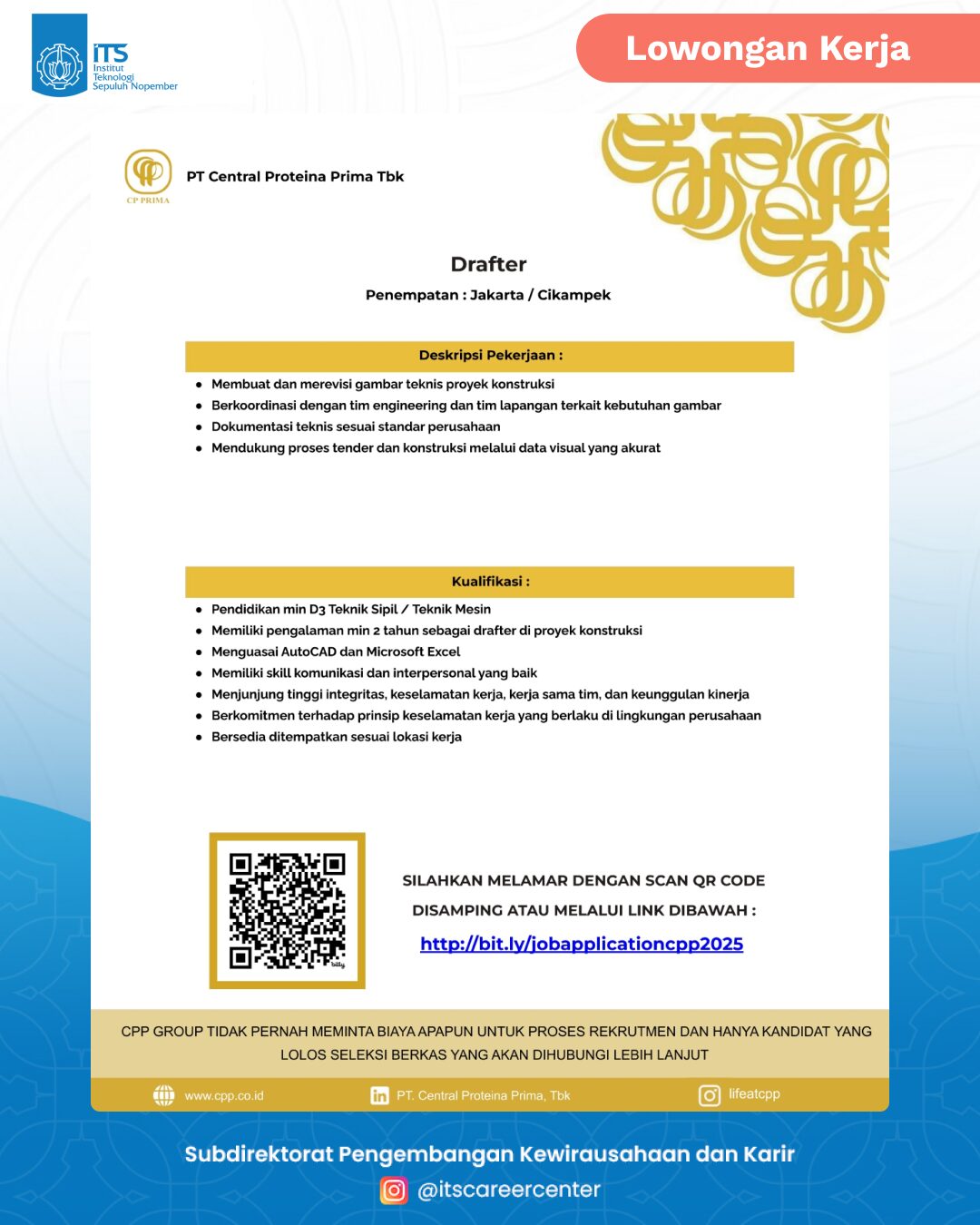 ITS
Institut Teknologi Sepuluh Nopember

Lowongan Kerja

CP PRIMA

PT Central Proteina Prima Tbk

Drafter

Penempatan : Jakarta / Cikampek

Deskripsi Pekerjaan :

- Membuat dan merevisi gambar teknis proyek konstruksi
- Berkoordinasi dengan tim engineering dan tim lapangan terkait kebutuhan gambar
- Dokumentasi teknis sesuai standar perusahaan
- Mendukung proses tender dan konstruksi melalui data visual yang akurat

Kualifikasi :

- Pendidikan min D3 Teknik Sipil / Teknik Mesin
- Memiliki pengalaman min 2 tahun sebagai drafter di proyek konstruksi
- Menguasai AutoCAD dan Microsoft Excel
- Memiliki skill komunikasi dan interpersonal yang baik
- Menjunjung tinggi integritas, keselamatan kerja, kerja sama tim, dan keunggulan kinerja
- Berkomitmen terhadap prinsip keselamatan kerja yang berlaku di lingkungan perusahaan
- Bersedia ditempatkan sesuai lokasi kerja

bitly

SILAHKAN MELAMAR DENGAN SCAN QR CODE DISAMPING ATAU MELALUI LINK DIBAWAH :

http://bit.ly/jobapplicationcpp2025

CPP GROUP TIDAK PERNAH MEMINTA BIAYA APAPUN UNTUK PROSES REKRUTMEN DAN HANYA KANDIDAT YANG LOLOS SELEKSI BERKAS YANG AKAN DIHUBUNGI LEBIH LANJUT

www.cpp.co.id PT. Central Proteina Prima, Tbk lifeatcpp

Subdirektorat Pengembangan Kewirausahaan dan Karir
@itscareercenter